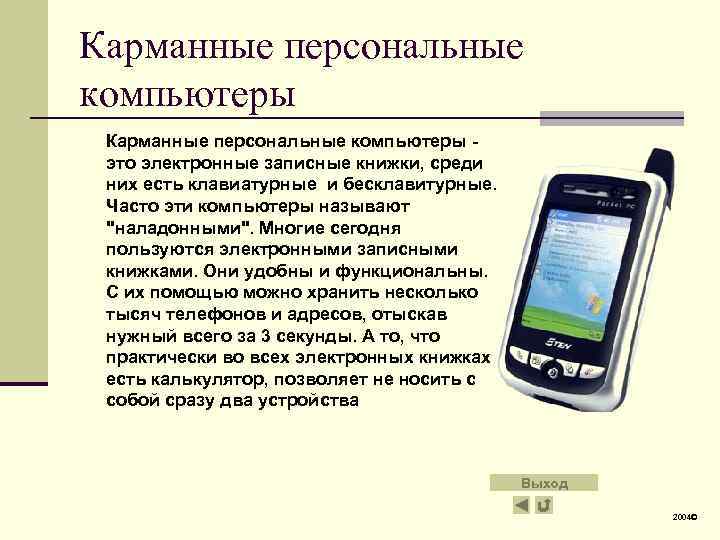 Карманные персональные компьютеры

Карманные персональные компьютеры - это электронные записные книжки, среди них есть клавиатурные и бесклавитурные. Часто эти компьютеры называют "наладонными". Многие сегодня пользуются электронными записными книжками. Они удобны и функциональны. С их помощью можно хранить несколько тысяч телефонов и адресов, отыскав нужный всего за 3 секунды. А то, что практически во всех электронных книжках есть калькулятор, позволяет не носить с собой сразу два устройства

Выход

2004©